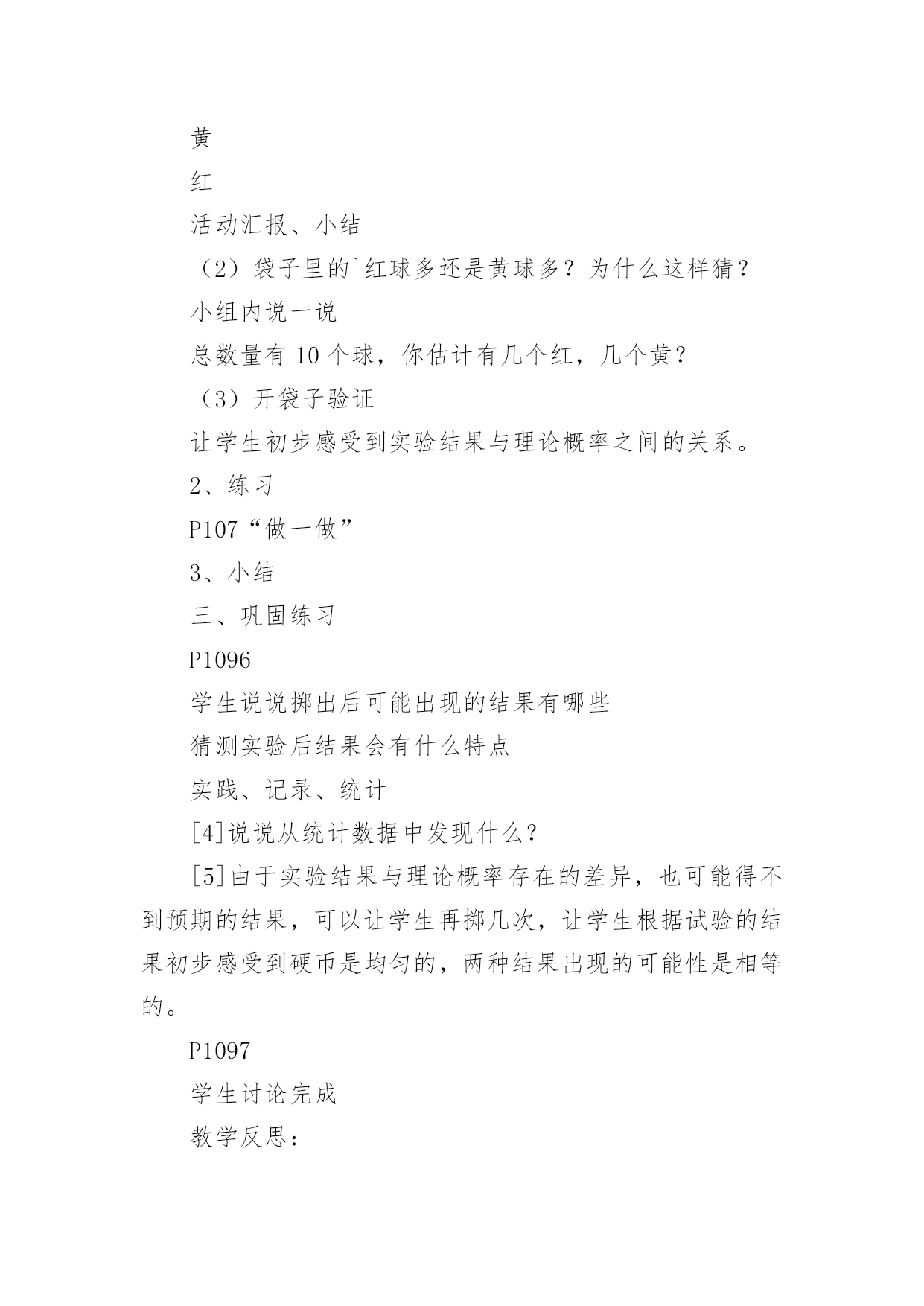 黄

红

活动汇报、小结

（2）袋子里的`红球多还是黄球多？为什么这样猜？

小组内说一说

总数量有 10 个球，你估计有几个红，几个黄？

（3）开袋子验证

让学生初步感受到实验结果与理论概率之间的关系。

2、练习

P107“做一做”

3、小结

三、巩固练习

P1096

学生说说掷出后可能出现的结果有哪些

猜测实验后结果会有什么特点

实践、记录、统计

[4]说说从统计数据中发现什么？

[5]由于实验结果与理论概率存在的差异，也可能得不到预期的结果，可以让学生再掷几次，让学生根据试验的结果初步感受到硬币是均匀的，两种结果出现的可能性是相等的。

P1097

学生讨论完成

教学反思：